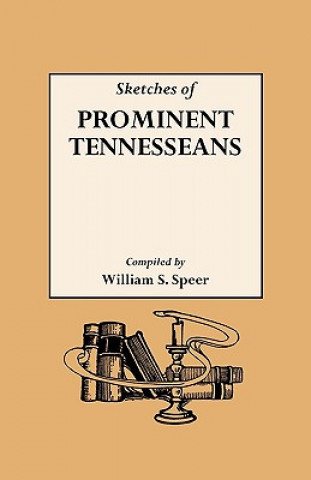 Sketches of

PROMINENT TENNESSEANS

Compiled by

William S. Speer